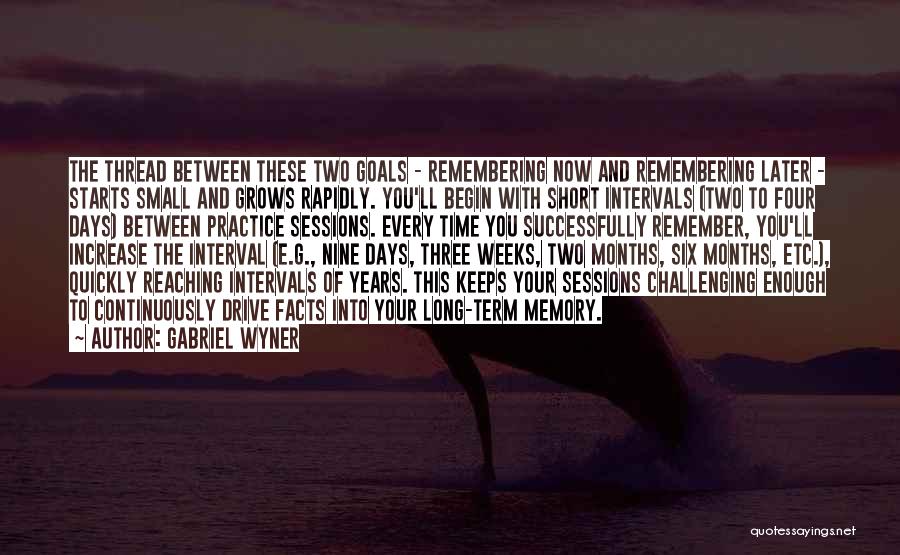 THE THREAD BETWEEN THESE TWO GOALS - REMEMBERING NOW AND REMEMBERING LATER - STARTS SMALL AND GROWS RAPIDLY. YOU'LL BEGIN WITH SHORT INTERVALS (TWO TO FOUR DAYS) BETWEEN PRACTICE SESSIONS. EVERY TIME YOU SUCCESSFULLY REMEMBER, YOU'LL INCREASE THE INTERVAL (E.G., NINE DAYS, THREE WEEKS, TWO MONTHS, SIX MONTHS, ETC.), QUICKLY REACHING INTERVALS OF YEARS. THIS KEEPS YOUR SESSIONS CHALLENGING ENOUGH TO CONTINUOUSLY DRIVE FACTS INTO YOUR LONG-TERM MEMORY.

~ AUTHOR: GABRIEL WYNER

quotessayings.net